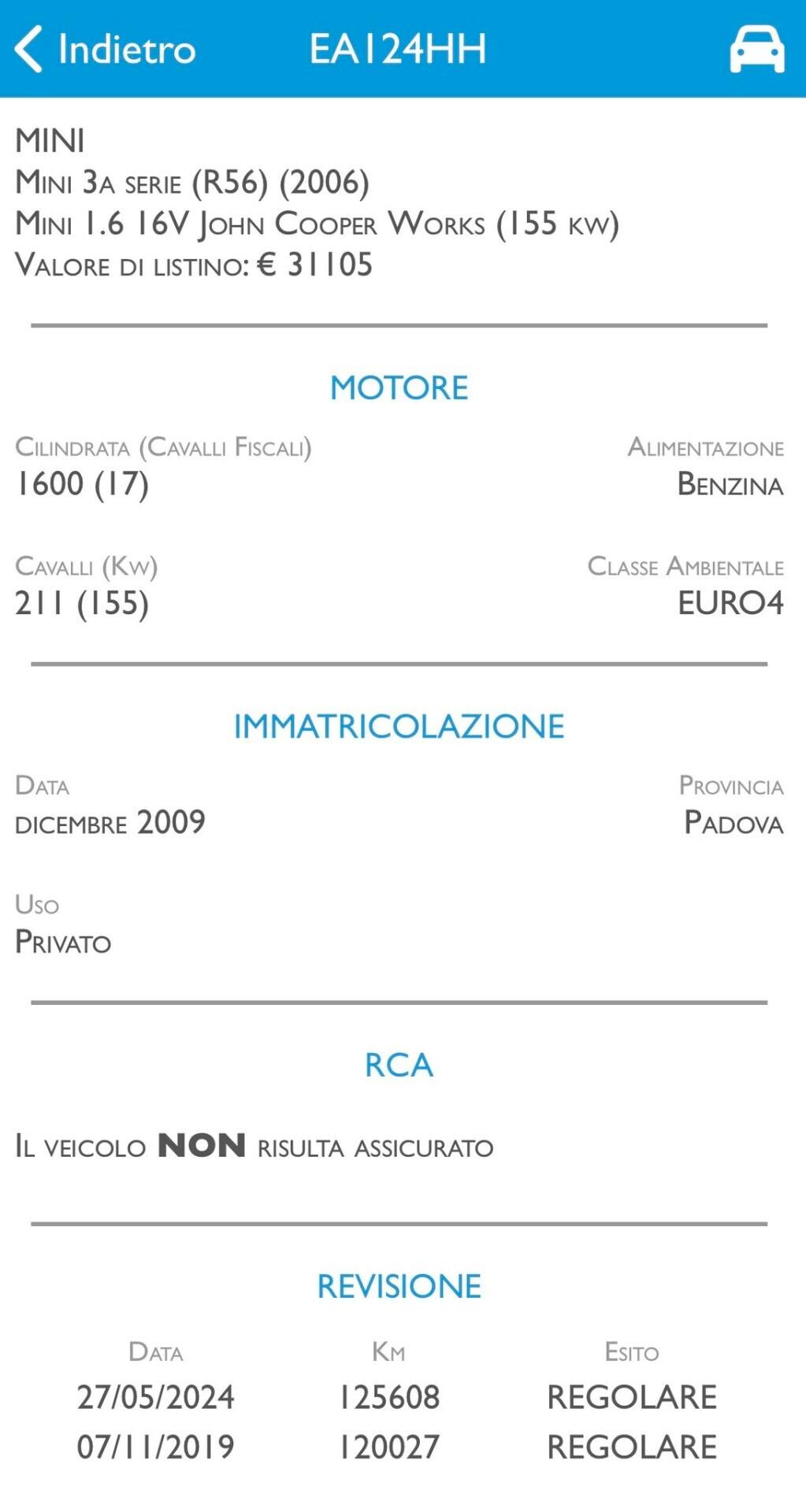 Indietro EA124HH

MINI
Mini 3a serie (R56) (2006)
Mini 1.6 16V John Cooper Works (155 kw)
Valore di listino: € 31105

MOTORE

Cilindrata (Cavalli Fiscali)
1600 (17)

Alimentazione
Benzina

Cavalli (Kw)
211 (155)

Classe Ambientale
EURO4

IMMATRICOLAZIONE

Data
dicembre 2009

Provincia
Padova

Uso
Privato

RCA

Il veicolo NON risulta assicurato

REVISIONE

| Data | Km | Esito |
|---|---|---|
| 27/05/2024 | 125608 | REGOLARE |
| 07/11/2019 | 120027 | REGOLARE |